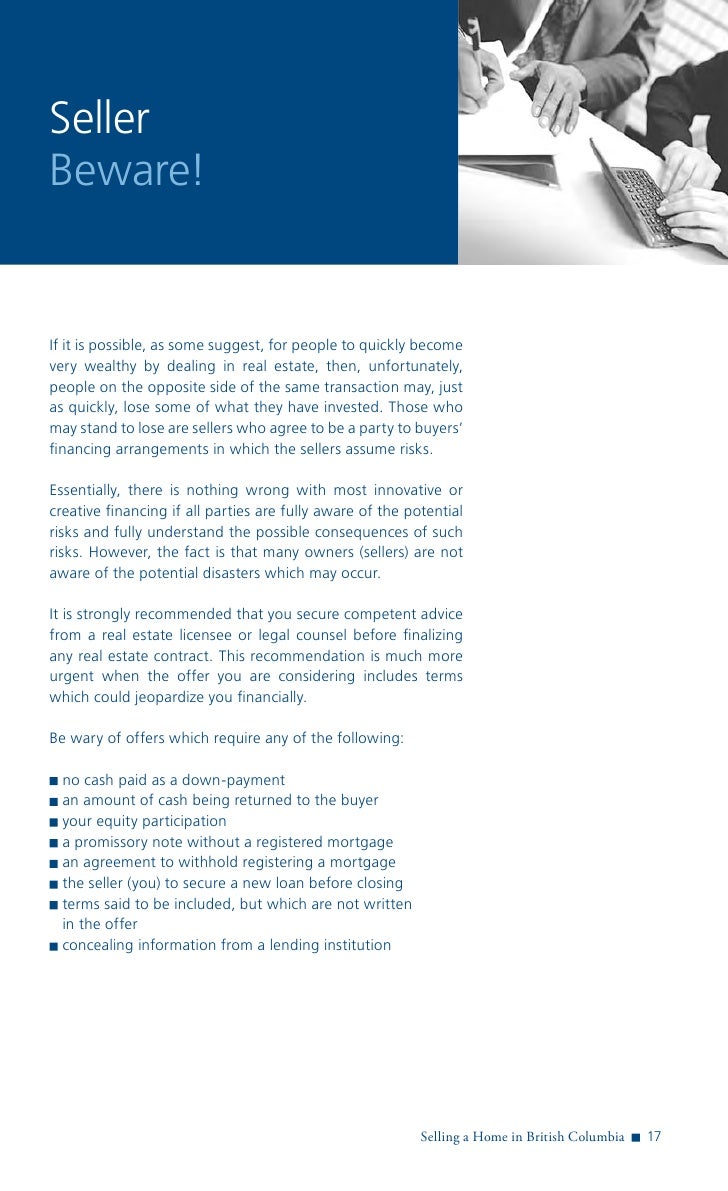 Seller
Beware!

If it is possible, as some suggest, for people to quickly become very wealthy by dealing in real estate, then, unfortunately, people on the opposite side of the same transaction may, just as quickly, lose some of what they have invested. Those who may stand to lose are sellers who agree to be a party to buyers' financing arrangements in which the sellers assume risks.

Essentially, there is nothing wrong with most innovative or creative financing if all parties are fully aware of the potential risks and fully understand the possible consequences of such risks. However, the fact is that many owners (sellers) are not aware of the potential disasters which may occur.

It is strongly recommended that you secure competent advice from a real estate licensee or legal counsel before finalizing any real estate contract. This recommendation is much more urgent when the offer you are considering includes terms which could jeopardize you financially.

Be wary of offers which require any of the following:

■ no cash paid as a down-payment
■ an amount of cash being returned to the buyer
■ your equity participation
■ a promissory note without a registered mortgage
■ an agreement to withhold registering a mortgage
■ the seller (you) to secure a new loan before closing
■ terms said to be included, but which are not written in the offer
■ concealing information from a lending institution

Selling a Home in British Columbia ■ 17